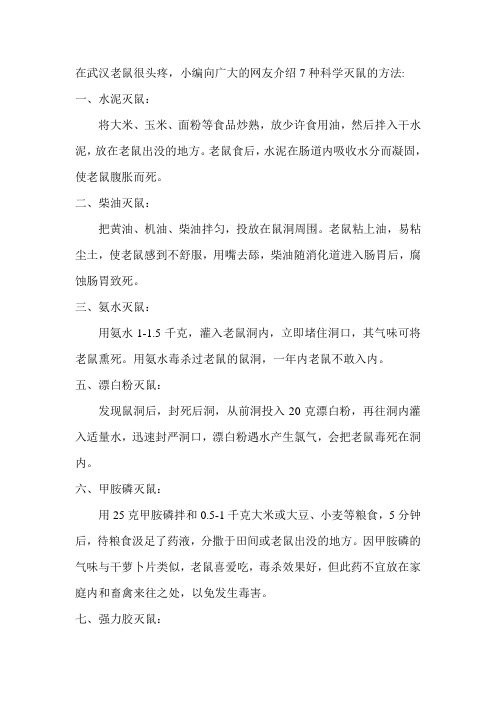 在武汉老鼠很头疼，小编向广大的网友介绍 7 种科学灭鼠的方法:

一、水泥灭鼠：

将大米、玉米、面粉等食品炒熟，放少许食用油，然后拌入干水泥，放在老鼠出没的地方。老鼠食后，水泥在肠道内吸收水分而凝固，使老鼠腹胀而死。

二、柴油灭鼠：

把黄油、机油、柴油拌匀，投放在鼠洞周围。老鼠粘上油，易粘尘土，使老鼠感到不舒服，用嘴去舔，柴油随消化道进入肠胃后，腐蚀肠胃致死。

三、氨水灭鼠：

用氨水 1-1.5 千克，灌入老鼠洞内，立即堵住洞口，其气味可将老鼠熏死。用氨水毒杀过老鼠的鼠洞，一年内老鼠不敢入内。

五、漂白粉灭鼠：

发现鼠洞后，封死后洞，从前洞投入 20 克漂白粉，再往洞内灌入适量水，迅速封严洞口，漂白粉遇水产生氯气，会把老鼠毒死在洞内。

六、甲胺磷灭鼠：

用 25 克甲胺磷拌和 0.5-1 千克大米或大豆、小麦等粮食，5 分钟后，待粮食汲足了药液，分撒于田间或老鼠出没的地方。因甲胺磷的气味与干萝卜片类似，老鼠喜爱吃，毒杀效果好，但此药不宜放在家庭内和畜禽来往之处，以免发生毒害。

七、强力胶灭鼠：